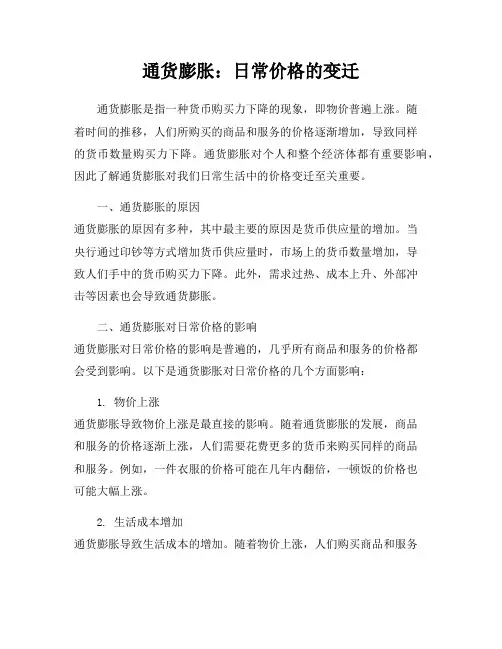 通货膨胀：日常价格的变迁

通货膨胀是指一种货币购买力下降的现象，即物价普遍上涨。随着时间的推移，人们所购买的商品和服务的价格逐渐增加，导致同样的货币数量购买力下降。通货膨胀对个人和整个经济体都有重要影响，因此了解通货膨胀对我们日常生活中的价格变迁至关重要。

一、通货膨胀的原因
通货膨胀的原因有多种，其中最主要的原因是货币供应量的增加。当央行通过印钞等方式增加货币供应量时，市场上的货币数量增加，导致人们手中的货币购买力下降。此外，需求过热、成本上升、外部冲击等因素也会导致通货膨胀。

二、通货膨胀对日常价格的影响
通货膨胀对日常价格的影响是普遍的，几乎所有商品和服务的价格都会受到影响。以下是通货膨胀对日常价格的几个方面影响：

1. 物价上涨
通货膨胀导致物价上涨是最直接的影响。随着通货膨胀的发展，商品和服务的价格逐渐上涨，人们需要花费更多的货币来购买同样的商品和服务。例如，一件衣服的价格可能在几年内翻倍，一顿饭的价格也可能大幅上涨。

2. 生活成本增加
通货膨胀导致生活成本的增加。随着物价上涨，人们购买商品和服务